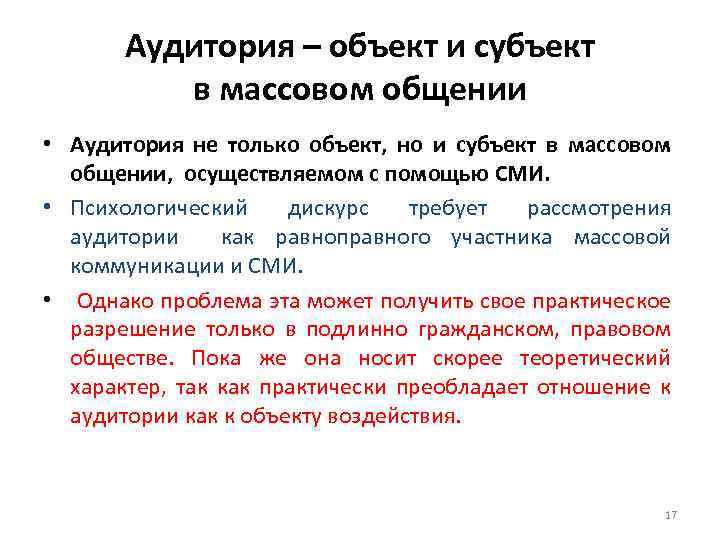 Аудитория – объект и субъект в массовом общении

• Аудитория не только объект, но и субъект в массовом общении, осуществляемом с помощью СМИ.
• Психологический дискурс требует рассмотрения аудитории как равноправного участника массовой коммуникации и СМИ.
• Однако проблема эта может получить свое практическое разрешение только в подлинно гражданском, правовом обществе. Пока же она носит скорее теоретический характер, так как практически преобладает отношение к аудитории как к объекту воздействия.

17